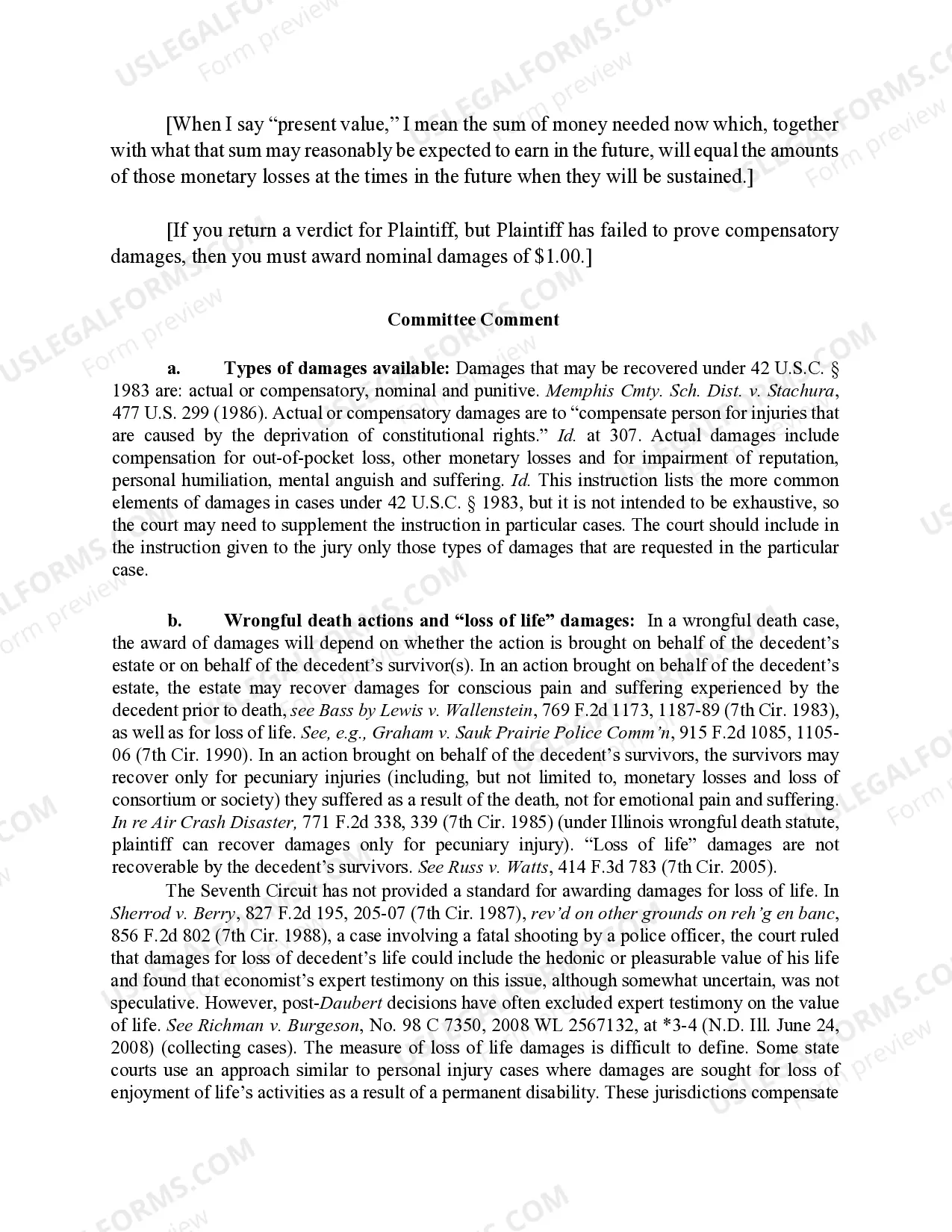 [When I say "present value," I mean the sum of money needed now which, together with what that sum may reasonably be expected to earn in the future, will equal the amounts of those monetary losses at the times in the future when they will be sustained.]

[If you return a verdict for Plaintiff, but Plaintiff has failed to prove compensatory damages, then you must award nominal damages of $1.00.]

Committee Comment

a. Types of damages available: Damages that may be recovered under 42 U.S.C. § 1983 are: actual or compensatory, nominal and punitive. Memphis Cmty. Sch. Dist. v. Stachura, 477 U.S. 299 (1986). Actual or compensatory damages are to "compensate person for injuries that are caused by the deprivation of constitutional rights." Id. at 307. Actual damages include compensation for out-of-pocket loss, other monetary losses and for impairment of reputation, personal humiliation, mental anguish and suffering. Id. This instruction lists the more common elements of damages in cases under 42 U.S.C. § 1983, but it is not intended to be exhaustive, so the court may need to supplement the instruction in particular cases. The court should include in the instruction given to the jury only those types of damages that are requested in the particular case.

b. Wrongful death actions and "loss of life" damages: In a wrongful death case, the award of damages will depend on whether the action is brought on behalf of the decedent's estate or on behalf of the decedent's survivor(s). In an action brought on behalf of the decedent's estate, the estate may recover damages for conscious pain and suffering experienced by the decedent prior to death, see Bass by Lewis v. Wallenstein, 769 F.2d 1173, 1187-89 (7th Cir. 1983), as well as for loss of life. See, e.g., Graham v. Sauk Prairie Police Comm'n, 915 F.2d 1085, 1105-06 (7th Cir. 1990). In an action brought on behalf of the decedent's survivors, the survivors may recover only for pecuniary injuries (including, but not limited to, monetary losses and loss of consortium or society) they suffered as a result of the death, not for emotional pain and suffering. In re Air Crash Disaster, 771 F.2d 338, 339 (7th Cir. 1985) (under Illinois wrongful death statute, plaintiff can recover damages only for pecuniary injury). "Loss of life" damages are not recoverable by the decedent's survivors. See Russ v. Watts, 414 F.3d 783 (7th Cir. 2005).

The Seventh Circuit has not provided a standard for awarding damages for loss of life. In Sherrod v. Berry, 827 F.2d 195, 205-07 (7th Cir. 1987), rev'd on other grounds on reh'g en banc, 856 F.2d 802 (7th Cir. 1988), a case involving a fatal shooting by a police officer, the court ruled that damages for loss of decedent's life could include the hedonic or pleasurable value of his life and found that economist's expert testimony on this issue, although somewhat uncertain, was not speculative. However, post-Daubert decisions have often excluded expert testimony on the value of life. See Richman v. Burgeson, No. 98 C 7350, 2008 WL 2567132, at *3-4 (N.D. Ill. June 24, 2008) (collecting cases). The measure of loss of life damages is difficult to define. Some state courts use an approach similar to personal injury cases where damages are sought for loss of enjoyment of life's activities as a result of a permanent disability. These jurisdictions compensate

USLEGALFORMS.COM Form preview